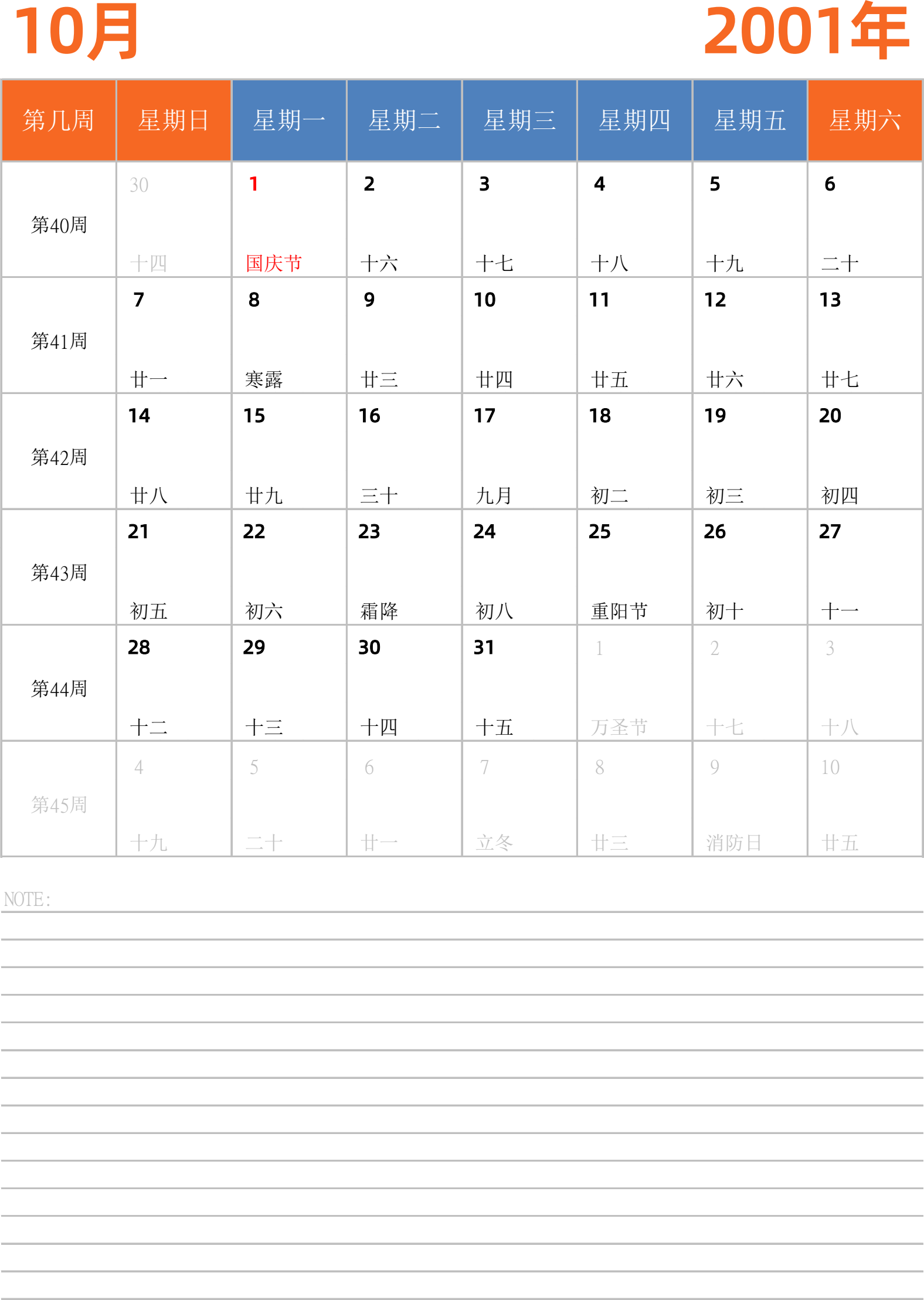 10月

2001年

| 第几周 | 星期日 | 星期一 | 星期二 | 星期三 | 星期四 | 星期五 | 星期六 |
|---|---|---|---|---|---|---|---|
| 第40周 | 30 十四 | 1 国庆节 | 2 十六 | 3 十七 | 4 十八 | 5 十九 | 6 二十 |
| 第41周 | 7 廿一 | 8 寒露 | 9 廿三 | 10 廿四 | 11 廿五 | 12 廿六 | 13 廿七 |
| 第42周 | 14 廿八 | 15 廿九 | 16 三十 | 17 九月 | 18 初二 | 19 初三 | 20 初四 |
| 第43周 | 21 初五 | 22 初六 | 23 霜降 | 24 初八 | 25 重阳节 | 26 初十 | 27 十一 |
| 第44周 | 28 十二 | 29 十三 | 30 十四 | 31 十五 | 1 万圣节 | 2 十七 | 3 十八 |
| 第45周 | 4 十九 | 5 二十 | 6 廿一 | 7 立冬 | 8 廿三 | 9 消防日 | 10 廿五 |

NOTE: